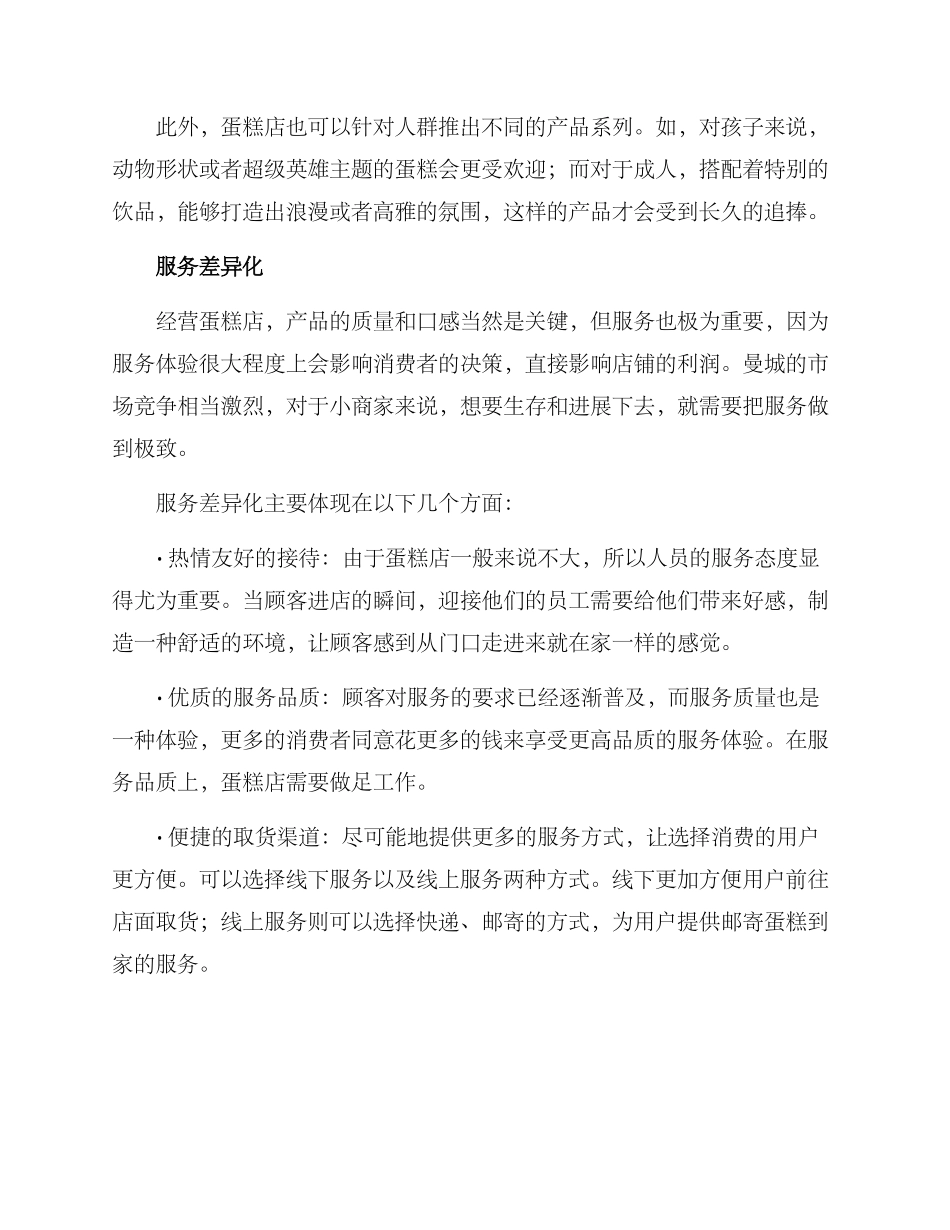 此外，蛋糕店也可以针对人群推出不同的产品系列。如，对孩子来说，动物形状或者超级英雄主题的蛋糕会更受欢迎；而对于成人，搭配着特别的饮品，能够打造出浪漫或者高雅的氛围，这样的产品才会受到长久的追捧。

服务差异化

经营蛋糕店，产品的质量和口感当然是关键，但服务也极为重要，因为服务体验很大程度上会影响消费者的决策，直接影响店铺的利润。曼城的市场竞争相当激烈，对于小商家来说，想要生存和进展下去，就需要把服务做到极致。

服务差异化主要体现在以下几个方面：

· 热情友好的接待：由于蛋糕店一般来说不大，所以人员的服务态度显得尤为重要。当顾客进店的瞬间，迎接他们的员工需要给他们带来好感，制造一种舒适的环境，让顾客感到从门口走进来就在家一样的感觉。

· 优质的服务品质：顾客对服务的要求已经逐渐普及，而服务质量也是一种体验，更多的消费者同意花更多的钱来享受更高品质的服务体验。在服务品质上，蛋糕店需要做足工作。

· 便捷的取货渠道：尽可能地提供更多的服务方式，让选择消费的用户更方便。可以选择线下服务以及线上服务两种方式。线下更加方便用户前往店面取货；线上服务则可以选择快递、邮寄的方式，为用户提供邮寄蛋糕到家的服务。